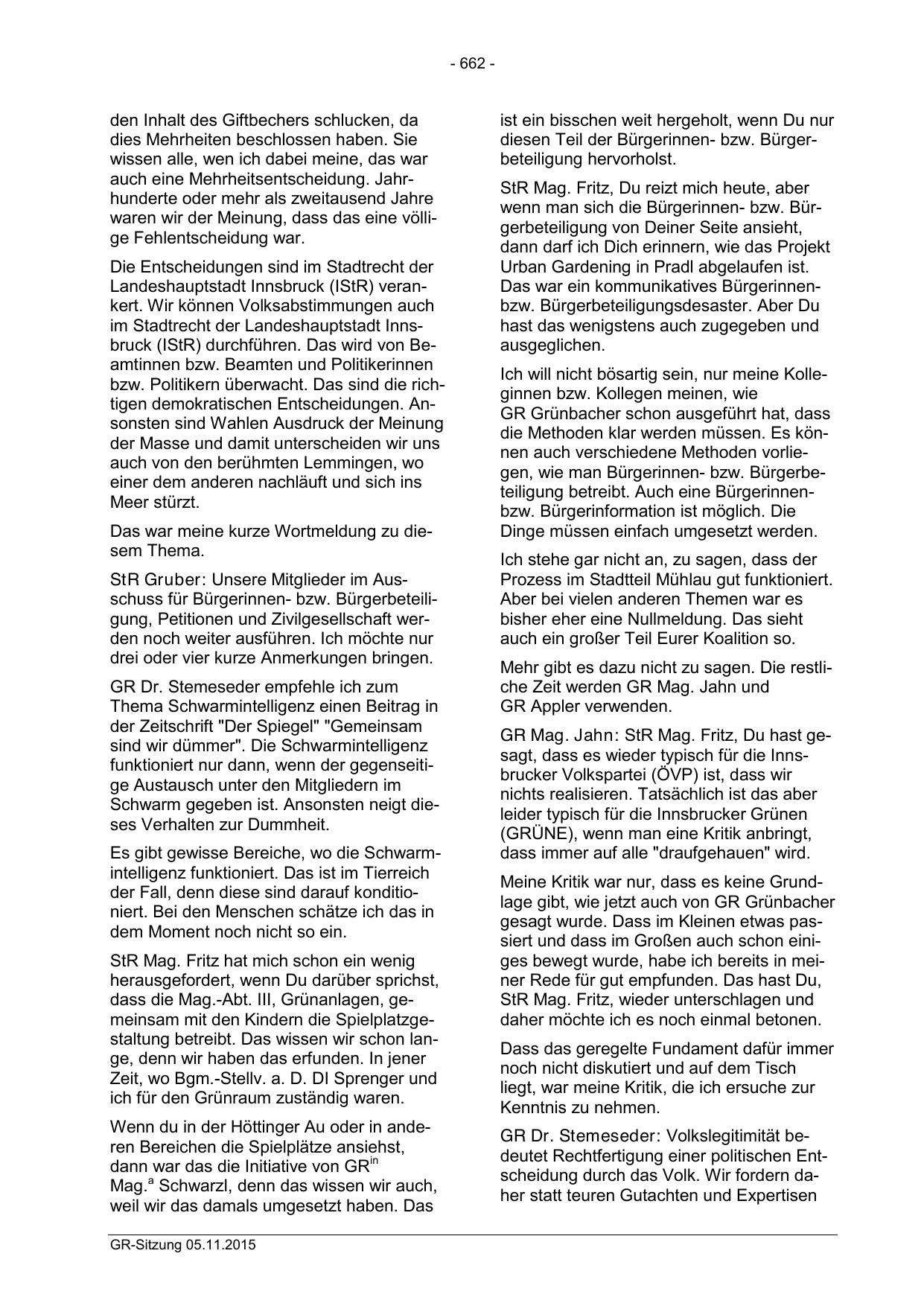 - 662 -

den Inhalt des Giftbechers schlucken, da dies Mehrheiten beschlossen haben. Sie wissen alle, wen ich dabei meine, das war auch eine Mehrheitsentscheidung. Jahrhunderte oder mehr als zweitausend Jahre waren wir der Meinung, dass das eine völlige Fehlentscheidung war.

Die Entscheidungen sind im Stadtrecht der Landeshauptstadt Innsbruck (IStR) verankert. Wir können Volksabstimmungen auch im Stadtrecht der Landeshauptstadt Innsbruck (IStR) durchführen. Das wird von Beamtinnen bzw. Beamten und Politikerinnen bzw. Politikern überwacht. Das sind die richtigen demokratischen Entscheidungen. Ansonsten sind Wahlen Ausdruck der Meinung der Masse und damit unterscheiden wir uns auch von den berühmten Lemmingen, wo einer dem anderen nachläuft und sich ins Meer stürzt.

Das war meine kurze Wortmeldung zu diesem Thema.

StR Gruber: Unsere Mitglieder im Ausschuss für Bürgerinnen- bzw. Bürgerbeteiligung, Petitionen und Zivilgesellschaft werden noch weiter ausführen. Ich möchte nur drei oder vier kurze Anmerkungen bringen.

GR Dr. Stemeseder empfehle ich zum Thema Schwarmintelligenz einen Beitrag in der Zeitschrift "Der Spiegel" "Gemeinsam sind wir dümmer". Die Schwarmintelligenz funktioniert nur dann, wenn der gegenseitige Austausch unter den Mitgliedern im Schwarm gegeben ist. Ansonsten neigt dieses Verhalten zur Dummheit.

Es gibt gewisse Bereiche, wo die Schwarmintelligenz funktioniert. Das ist im Tierreich der Fall, denn diese sind darauf konditioniert. Bei den Menschen schätze ich das in dem Moment noch nicht so ein.

StR Mag. Fritz hat mich schon ein wenig herausgefordert, wenn Du darüber sprichst, dass die Mag.-Abt. III, Grünanlagen, gemeinsam mit den Kindern die Spielplatzgestaltung betreibt. Das wissen wir schon lange, denn wir haben das erfunden. In jener Zeit, wo Bgm.-Stellv. a. D. DI Sprenger und ich für den Grünraum zuständig waren.

Wenn du in der Höttinger Au oder in anderen Bereichen die Spielplätze ansiehst, dann war das die Initiative von GR$^{in}$ Mag.$^{a}$ Schwarzl, denn das wissen wir auch, weil wir das damals umgesetzt haben. Das ist ein bisschen weit hergeholt, wenn Du nur diesen Teil der Bürgerinnen- bzw. Bürgerbeteiligung hervorholst.

StR Mag. Fritz, Du reizt mich heute, aber wenn man sich die Bürgerinnen- bzw. Bürgerbeteiligung von Deiner Seite ansieht, dann darf ich Dich erinnern, wie das Projekt Urban Gardening in Pradl abgelaufen ist. Das war ein kommunikatives Bürgerinnen- bzw. Bürgerbeteiligungsdesaster. Aber Du hast das wenigstens auch zugegeben und ausgeglichen.

Ich will nicht bösartig sein, nur meine Kolleginnen bzw. Kollegen meinen, wie GR Grünbacher schon ausgeführt hat, dass die Methoden klar werden müssen. Es können auch verschiedene Methoden vorliegen, wie man Bürgerinnen- bzw. Bürgerbeteiligung betreibt. Auch eine Bürgerinnen- bzw. Bürgerinformation ist möglich. Die Dinge müssen einfach umgesetzt werden.

Ich stehe gar nicht an, zu sagen, dass der Prozess im Stadtteil Mühlau gut funktioniert. Aber bei vielen anderen Themen war es bisher eher eine Nullmeldung. Das sieht auch ein großer Teil Eurer Koalition so.

Mehr gibt es dazu nicht zu sagen. Die restliche Zeit werden GR Mag. Jahn und GR Appler verwenden.

GR Mag. Jahn: StR Mag. Fritz, Du hast gesagt, dass es wieder typisch für die Innsbrucker Volkspartei (ÖVP) ist, dass wir nichts realisieren. Tatsächlich ist das aber leider typisch für die Innsbrucker Grünen (GRÜNE), wenn man eine Kritik anbringt, dass immer auf alle "draufgehauen" wird.

Meine Kritik war nur, dass es keine Grundlage gibt, wie jetzt auch von GR Grünbacher gesagt wurde. Dass im Kleinen etwas passiert und dass im Großen auch schon einiges bewegt wurde, habe ich bereits in meiner Rede für gut empfunden. Das hast Du, StR Mag. Fritz, wieder unterschlagen und daher möchte ich es noch einmal betonen.

Dass das geregelte Fundament dafür immer noch nicht diskutiert und auf dem Tisch liegt, war meine Kritik, die ich ersuche zur Kenntnis zu nehmen.

GR Dr. Stemeseder: Volkslegitimität bedeutet Rechtfertigung einer politischen Entscheidung durch das Volk. Wir fordern daher statt teuren Gutachten und Expertisen

GR-Sitzung 05.11.2015